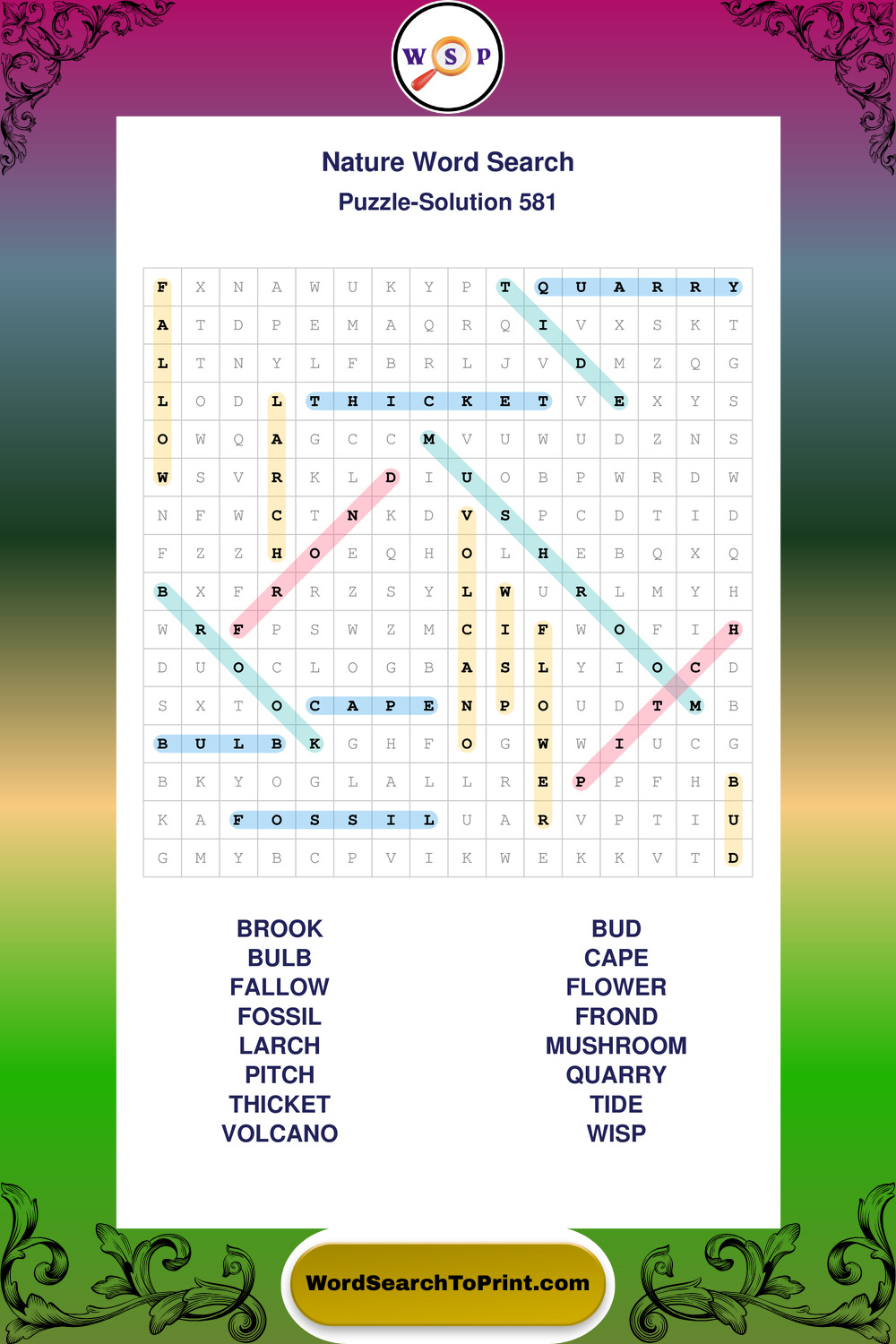 W S P

Nature Word Search

Puzzle-Solution 581

| F | X | N | A | W | U | K | Y | P | T | Q | U | A | R | R | Y |
|---|---|---|---|---|---|---|---|---|---|---|---|---|---|---|---|
| A | T | D | P | E | M | A | Q | R | Q | I | V | X | S | K | T |
| L | T | N | Y | L | F | B | R | L | J | V | D | M | Z | Q | G |
| L | O | D | L | T | H | I | C | K | E | T | V | E | X | Y | S |
| O | W | Q | A | G | C | C | M | V | U | W | U | D | Z | N | S |
| W | S | V | R | K | L | D | I | U | O | B | P | W | R | D | W |
| N | F | W | C | T | N | K | D | V | S | P | C | D | T | I | D |
| F | Z | Z | H | O | E | Q | H | O | L | H | E | B | Q | X | Q |
| B | X | F | R | R | Z | S | Y | L | W | U | R | L | M | Y | H |
| W | R | F | P | S | W | Z | M | C | I | F | W | O | F | I | H |
| D | U | O | C | L | O | G | B | A | S | L | Y | I | O | C | D |
| S | X | T | O | C | A | P | E | N | P | O | U | D | T | M | B |
| B | U | L | B | K | G | H | F | O | G | W | W | I | U | C | G |
| B | K | Y | O | G | L | A | L | L | R | E | P | P | F | H | B |
| K | A | F | O | S | S | I | L | U | A | R | V | P | T | I | U |
| G | M | Y | B | C | P | V | I | K | W | E | K | K | V | T | D |

BROOK
BULB
FALLOW
FOSSIL
LARCH
PITCH
THICKET
VOLCANO

BUD
CAPE
FLOWER
FROND
MUSHROOM
QUARRY
TIDE
WISP

WordSearchToPrint.com